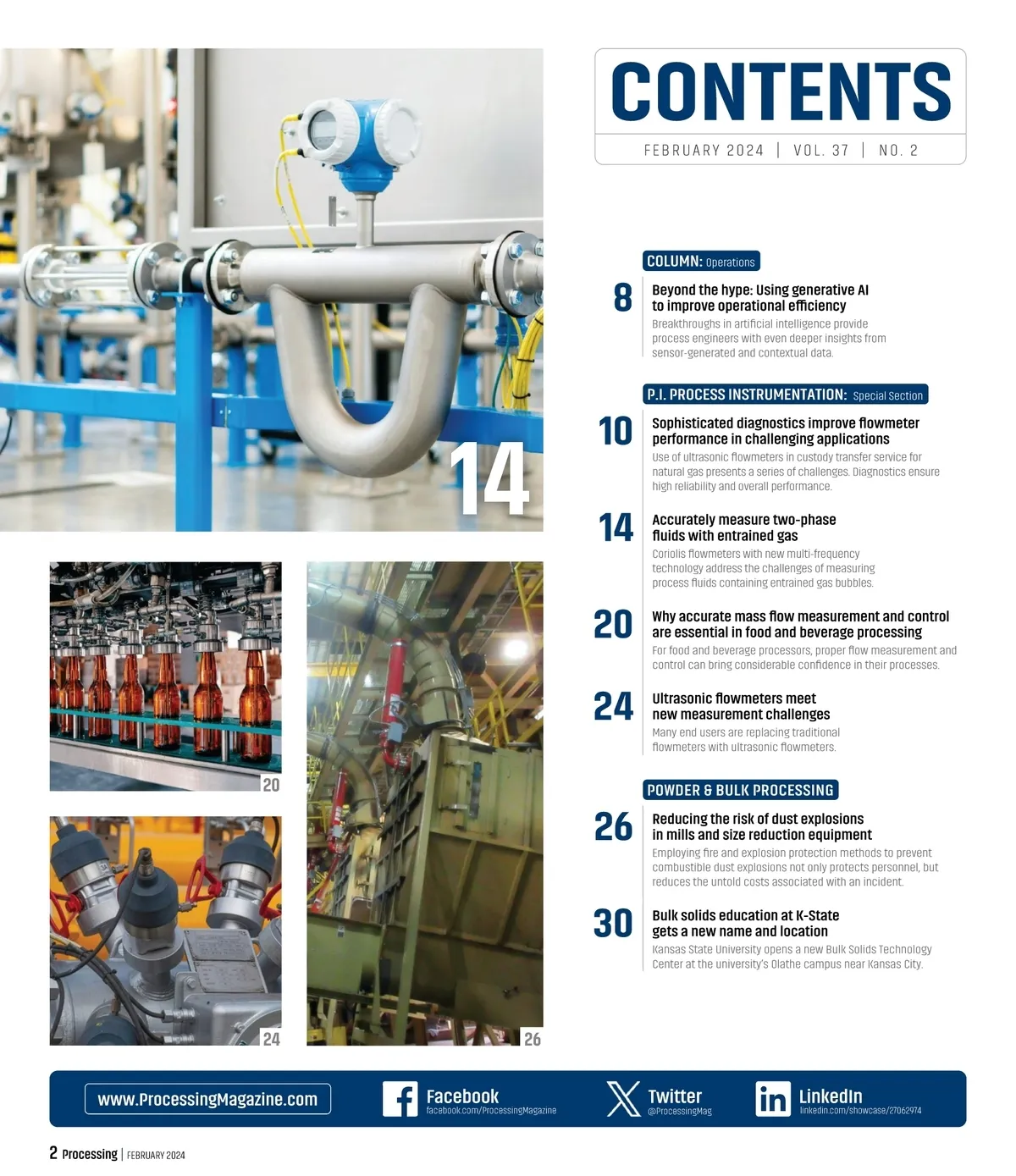 14

20

24

26

CONTENTS

FEBRUARY 2024 | VOL. 37 | NO. 2

COLUMN: Operations

8 Beyond the hype: Using generative AI to improve operational efficiency
Breakthroughs in artificial intelligence provide process engineers with even deeper insights from sensor-generated and contextual data.

P.I. PROCESS INSTRUMENTATION: Special Section

10 Sophisticated diagnostics improve flowmeter performance in challenging applications
Use of ultrasonic flowmeters in custody transfer service for natural gas presents a series of challenges. Diagnostics ensure high reliability and overall performance.

14 Accurately measure two-phase fluids with entrained gas
Coriolis flowmeters with new multi-frequency technology address the challenges of measuring process fluids containing entrained gas bubbles.

20 Why accurate mass flow measurement and control are essential in food and beverage processing
For food and beverage processors, proper flow measurement and control can bring considerable confidence in their processes.

24 Ultrasonic flowmeters meet new measurement challenges
Many end users are replacing traditional flowmeters with ultrasonic flowmeters.

POWDER & BULK PROCESSING

26 Reducing the risk of dust explosions in mills and size reduction equipment
Employing fire and explosion protection methods to prevent combustible dust explosions not only protects personnel, but reduces the untold costs associated with an incident.

30 Bulk solids education at K-State gets a new name and location
Kansas State University opens a new Bulk Solids Technology Center at the university's Olathe campus near Kansas City.

www.ProcessingMagazine.com

Facebook
facebook.com/ProcessingMagazine

Twitter
@ProcessingMag

LinkedIn
linkedin.com/showcase/27062974

2 Processing | FEBRUARY 2024